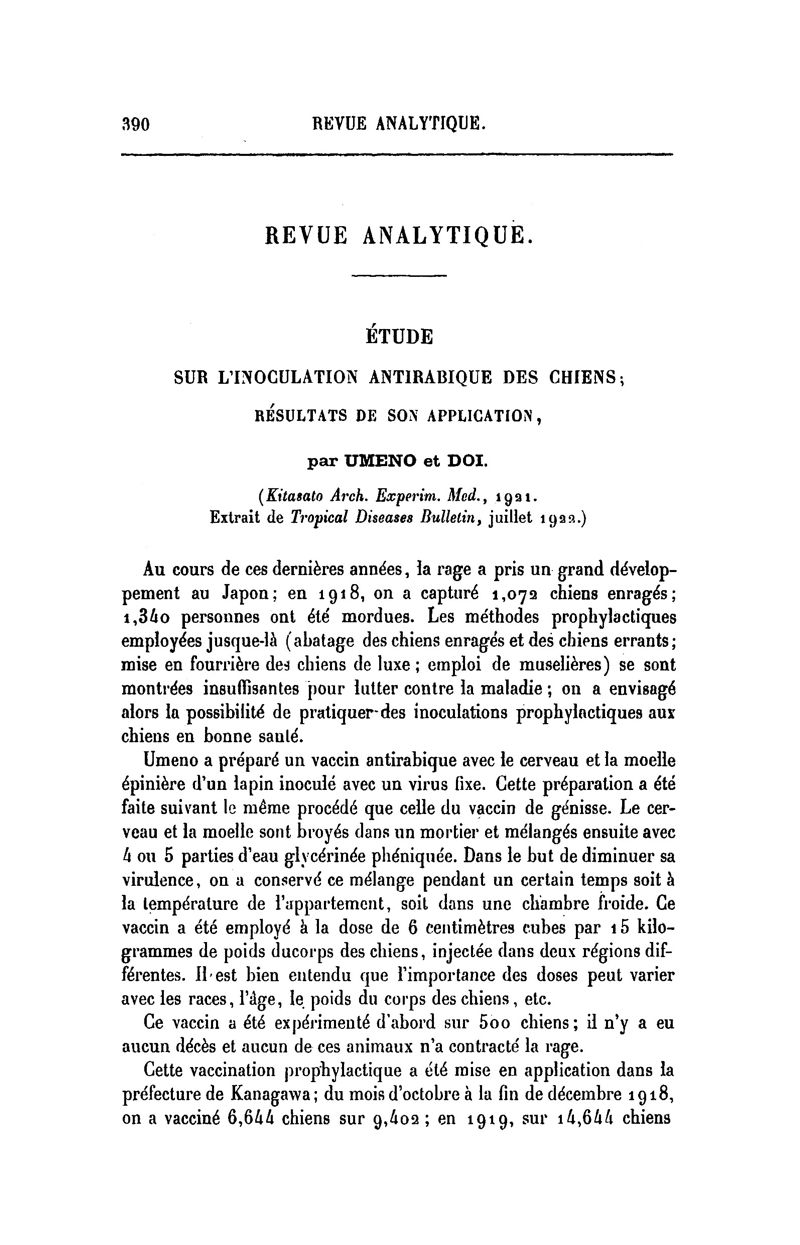 390 REVUE ANALYTIQUE.

REVUE ANALYTIQUE.

ÉTUDE
SUR L'INOCULATION ANTIRABIQUE DES CHIENS;
RÉSULTATS DE SON APPLICATION,

par UMENO et DOI.

(Kitasato Arch. Experim. Med., 1921.
Extrait de Tropical Diseases Bulletin, juillet 1922.)

Au cours de ces dernières années, la rage a pris un grand développement au Japon; en 1918, on a capturé 1,072 chiens enragés; 1,340 personnes ont été mordues. Les méthodes prophylactiques employées jusque-là (abatage des chiens enragés et des chiens errants; mise en fourrière des chiens de luxe; emploi de muselières) se sont montrées insuffisantes pour lutter contre la maladie; on a envisagé alors la possibilité de pratiquer des inoculations prophylactiques aux chiens en bonne santé.

Umeno a préparé un vaccin antirabique avec le cerveau et la moelle épinière d'un lapin inoculé avec un virus fixe. Cette préparation a été faite suivant le même procédé que celle du vaccin de génisse. Le cerveau et la moelle sont broyés dans un mortier et mélangés ensuite avec 4 ou 5 parties d'eau glycérinée phéniquée. Dans le but de diminuer sa virulence, on a conservé ce mélange pendant un certain temps soit à la température de l'appartement, soit dans une chambre froide. Ce vaccin a été employé à la dose de 6 centimètres cubes par 15 kilogrammes de poids ducorps des chiens, injectée dans deux régions différentes. Il est bien entendu que l'importance des doses peut varier avec les races, l'âge, le poids du corps des chiens, etc.

Ce vaccin a été expérimenté d'abord sur 500 chiens; il n'y a eu aucun décès et aucun de ces animaux n'a contracté la rage.

Cette vaccination prophylactique a été mise en application dans la préfecture de Kanagawa; du mois d'octobre à la fin de décembre 1918, on a vacciné 6,644 chiens sur 9,402; en 1919, sur 14,644 chiens